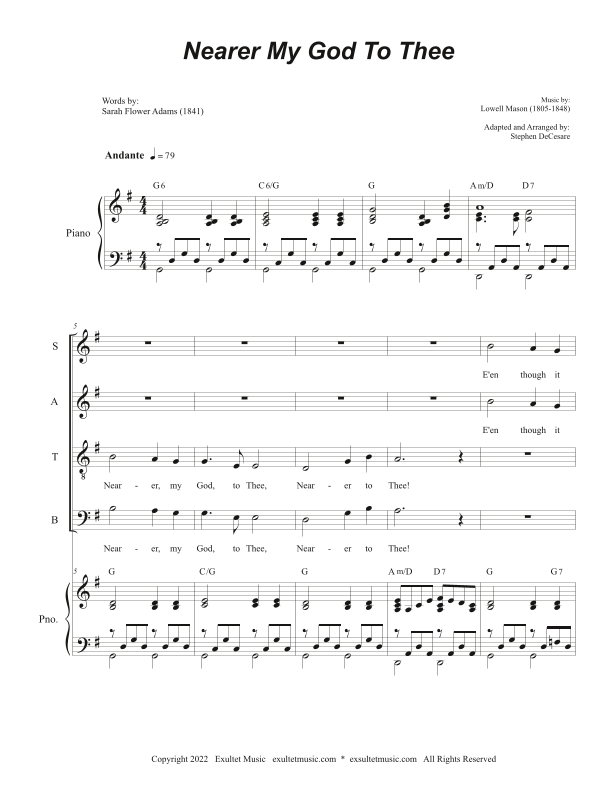 Nearer My God To Thee

Words by:
Sarah Flower Adams (1841)

Music by:
Lowell Mason (1805-1848)

Adapted and Arranged by:
Stephen DeCesare

Andante ♩= 79

G6 C6/G G Am/D D7

Piano

5

S

E'en though it

A

E'en though it

T

Near - er, my God, to Thee, Near - er to Thee!

B

Near - er, my God, to Thee, Near - er to Thee!

5 G C/G G Am/D D7 G G7

Pno.

Copyright 2022 Exultet Music exultetmusic.com * exsultetmusic.com All Rights Reserved